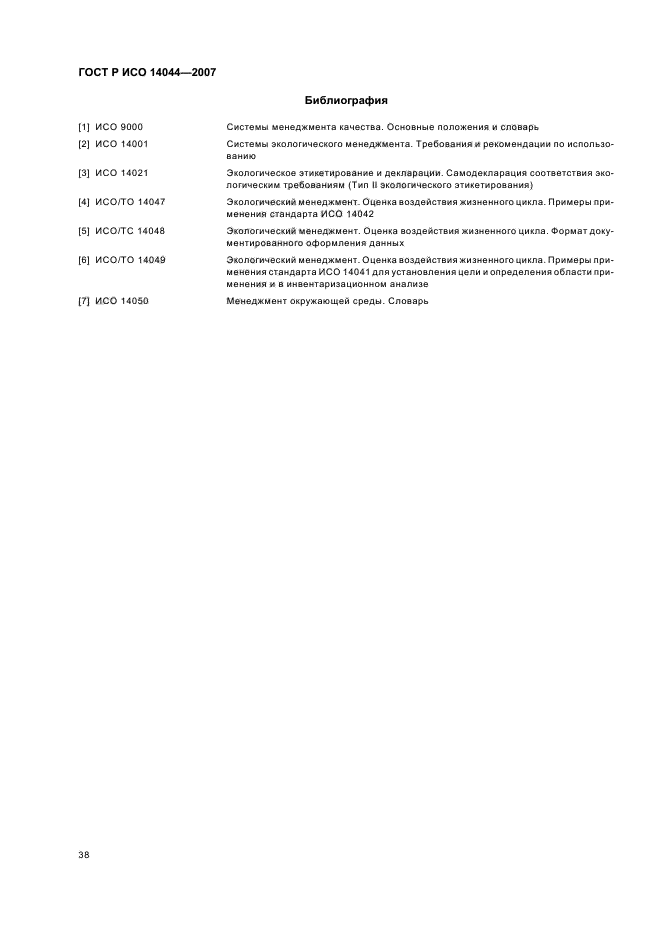 ГОСТ Р ИСО 14044—2007

Библиография

[1] ИСО 9000 Системы менеджмента качества. Основные положения и словарь

[2] ИСО 14001 Системы экологического менеджмента. Требования и рекомендации по использованию

[3] ИСО 14021 Экологическое этикетирование и декларации. Самодекларация соответствия экологическим требованиям (Тип II экологического этикетирования)

[4] ИСО/ТО 14047 Экологический менеджмент. Оценка воздействия жизненного цикла. Примеры применения стандарта ИСО 14042

[5] ИСО/ТС 14048 Экологический менеджмент. Оценка воздействия жизненного цикла. Формат документированного оформления данных

[6] ИСО/ТО 14049 Экологический менеджмент. Оценка воздействия жизненного цикла. Примеры применения стандарта ИСО 14041 для установления цели и определения области применения и в инвентаризационном анализе

[7] ИСО 14050 Менеджмент окружающей среды. Словарь

38